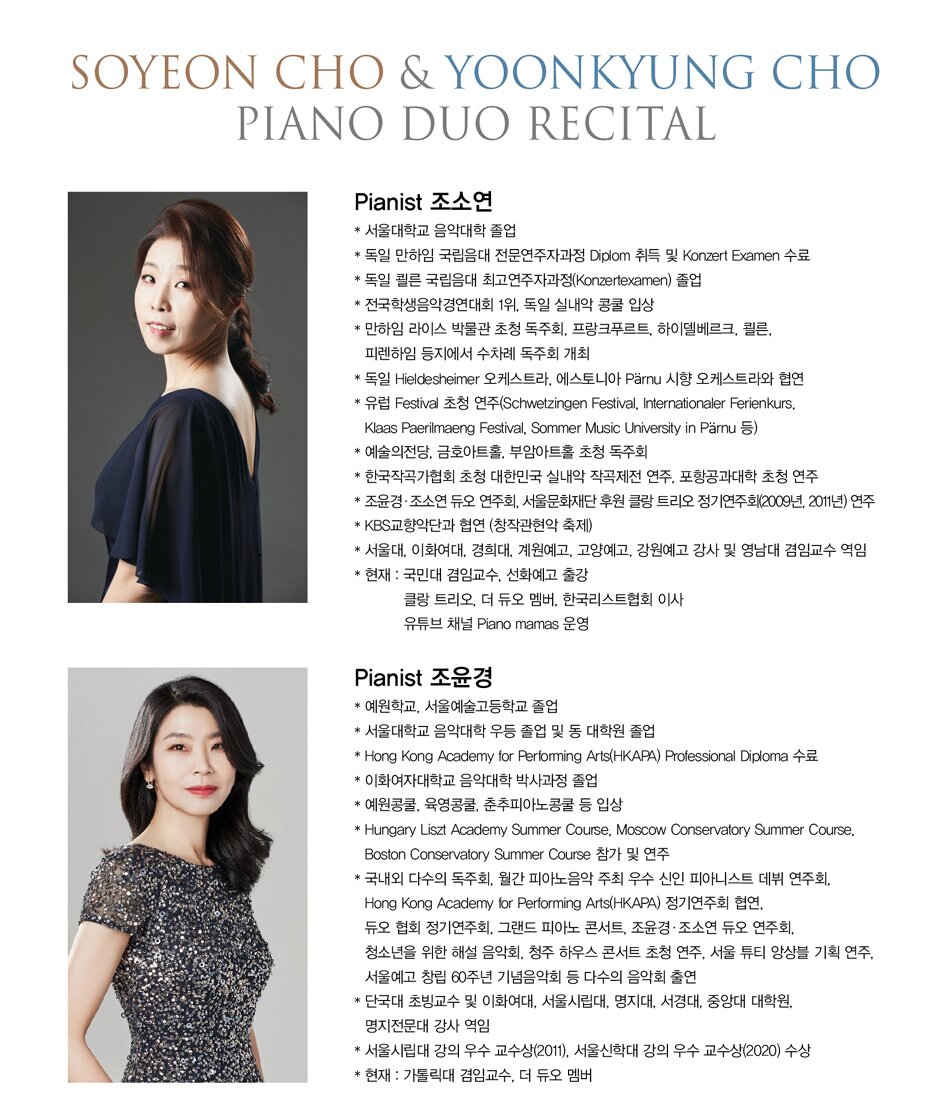 SOYEON CHO & YOONKYUNG CHO
PIANO DUO RECITAL

Pianist 조소연

* 서울대학교 음악대학 졸업
* 독일 만하임 국립음대 전문연주자과정 Diplom 취득 및 Konzert Examen 수료
* 독일 쾰른 국립음대 최고연주자과정(Konzertexamen) 졸업
* 전국학생음악경연대회 1위, 독일 실내악 콩쿨 입상
* 만하임 라이스 박물관 초청 독주회, 프랑크푸르트, 하이델베르크, 쾰른, 피렌하임 등지에서 수차례 독주회 개최
* 독일 Hieldesheimer 오케스트라, 에스토니아 Pärnu 시향 오케스트라와 협연
* 유럽 Festival 초청 연주(Schwetzingen Festival, Internationaler Ferienkurs, Klaas Paerilmaeng Festival, Sommer Music University in Pärnu 등)
* 예술의전당, 금호아트홀, 부암아트홀 초청 독주회
* 한국작곡가협회 초청 대한민국 실내악 작곡제전 연주, 포항공과대학 초청 연주
* 조윤경·조소연 듀오 연주회, 서울문화재단 후원 클랑 트리오 정기연주회(2009년, 2011년) 연주
* KBS교향악단과 협연 (창작관현악 축제)
* 서울대, 이화여대, 경희대, 계원예고, 고양예고, 강원예고 강사 및 영남대 겸임교수 역임
* 현재 : 국민대 겸임교수, 선화예고 출강
클랑 트리오, 더 듀오 멤버, 한국리스트협회 이사
유튜브 채널 Piano mamas 운영

Pianist 조윤경

* 예원학교, 서울예술고등학교 졸업
* 서울대학교 음악대학 우등 졸업 및 동 대학원 졸업
* Hong Kong Academy for Performing Arts(HKAPA) Professional Diploma 수료
* 이화여자대학교 음악대학 박사과정 졸업
* 예원콩쿨, 육영콩쿨, 춘추피아노콩쿨 등 입상
* Hungary Liszt Academy Summer Course, Moscow Conservatory Summer Course, Boston Conservatory Summer Course 참가 및 연주
* 국내외 다수의 독주회, 월간 피아노음악 주최 우수 신인 피아니스트 데뷔 연주회, Hong Kong Academy for Performing Arts(HKAPA) 정기연주회 협연, 듀오 협회 정기연주회, 그랜드 피아노 콘서트, 조윤경·조소연 듀오 연주회, 청소년을 위한 해설 음악회, 청주 하우스 콘서트 초청 연주, 서울 튜티 앙상블 기획 연주, 서울예고 창립 60주년 기념음악회 등 다수의 음악회 출연
* 단국대 초빙교수 및 이화여대, 서울시립대, 명지대, 서경대, 중앙대 대학원, 명지전문대 강사 역임
* 서울시립대 강의 우수 교수상(2011), 서울신학대 강의 우수 교수상(2020) 수상
* 현재 : 가톨릭대 겸임교수, 더 듀오 멤버